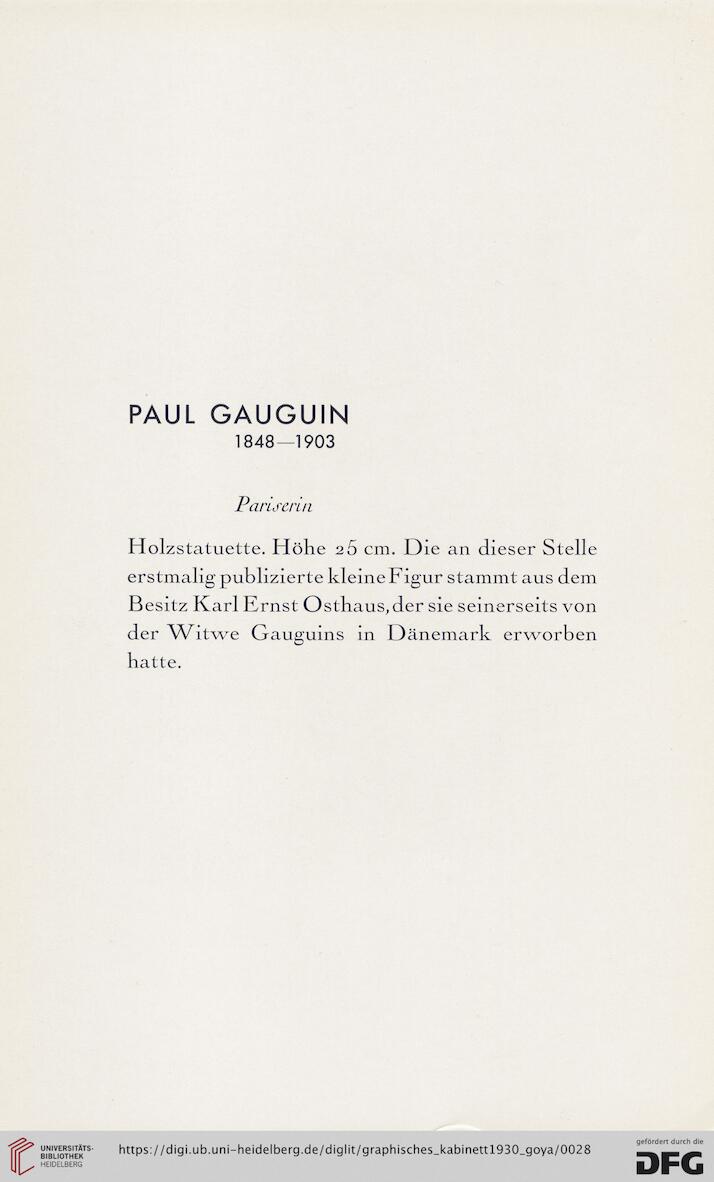 PAUL GAUGUIN
1848—1903

Pariserin

Holzstatuette. Höhe 25 cm. Die an dieser Stelle erstmalig publizierte kleine Figur stammt aus dem Besitz Karl Ernst Osthaus, der sie seinerseits von der Witwe Gauguins in Dänemark erworben hatte.

UNIVERSITÄTS-BIBLIOTHEK HEIDELBERG https://digi.ub.uni-heidelberg.de/diglit/graphisches_kabinett1930_goya/0028 gefördert durch die DFG